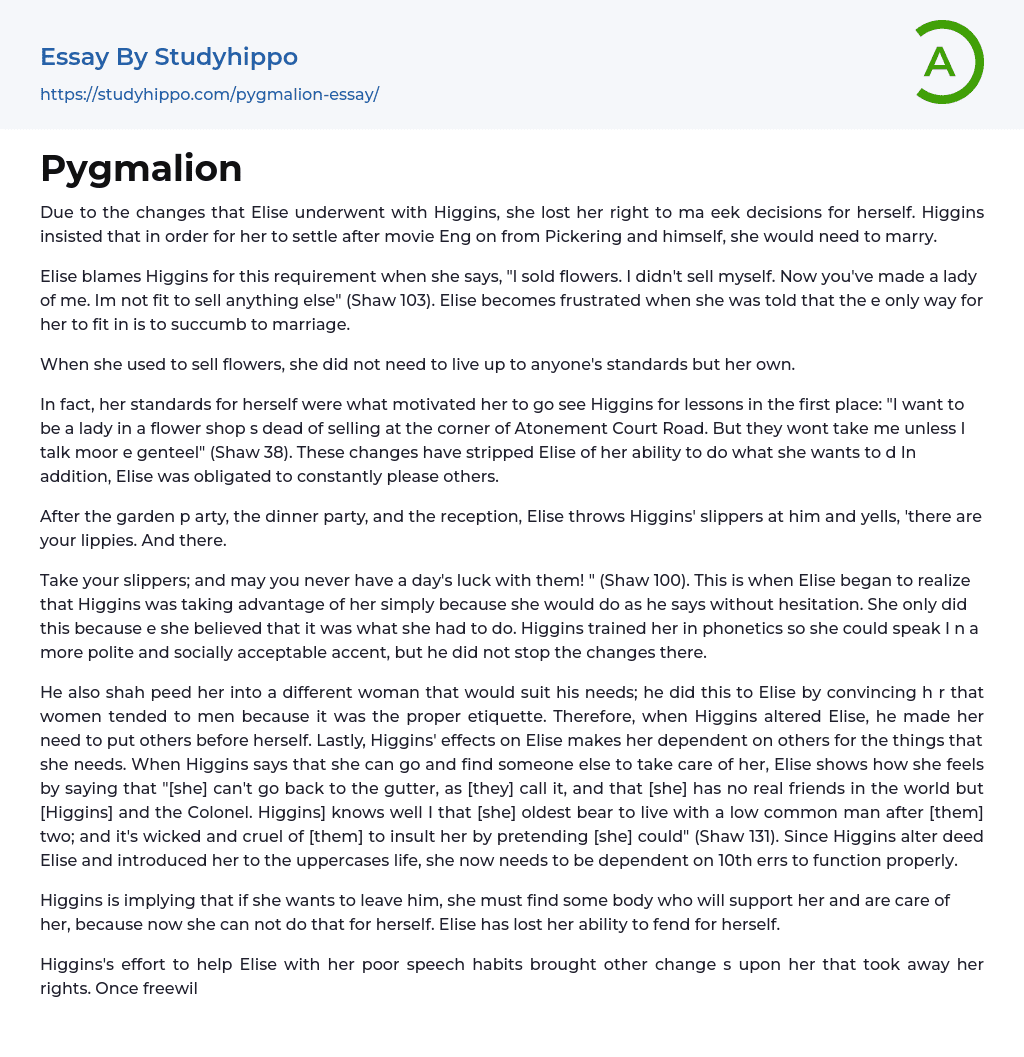 Essay By Studyhippo

https://studyhippo.com/pygmalion-essay/

A

Pygmalion

Due to the changes that Elise underwent with Higgins, she lost her right to ma eek decisions for herself. Higgins insisted that in order for her to settle after movie Eng on from Pickering and himself, she would need to marry.

Elise blames Higgins for this requirement when she says, "I sold flowers. I didn't sell myself. Now you've made a lady of me. Im not fit to sell anything else" (Shaw 103). Elise becomes frustrated when she was told that the e only way for her to fit in is to succumb to marriage.

When she used to sell flowers, she did not need to live up to anyone's standards but her own.

In fact, her standards for herself were what motivated her to go see Higgins for lessons in the first place: "I want to be a lady in a flower shop s dead of selling at the corner of Atonement Court Road. But they wont take me unless I talk moor e genteel" (Shaw 38). These changes have stripped Elise of her ability to do what she wants to d In addition, Elise was obligated to constantly please others.

After the garden p arty, the dinner party, and the reception, Elise throws Higgins' slippers at him and yells, 'there are your lippies. And there.

Take your slippers; and may you never have a day's luck with them! " (Shaw 100). This is when Elise began to realize that Higgins was taking advantage of her simply because she would do as he says without hesitation. She only did this because e she believed that it was what she had to do. Higgins trained her in phonetics so she could speak I n a more polite and socially acceptable accent, but he did not stop the changes there.

He also shah peed her into a different woman that would suit his needs; he did this to Elise by convincing h r that women tended to men because it was the proper etiquette. Therefore, when Higgins altered Elise, he made her need to put others before herself. Lastly, Higgins' effects on Elise makes her dependent on others for the things that she needs. When Higgins says that she can go and find someone else to take care of her, Elise shows how she feels by saying that "[she] can't go back to the gutter, as [they] call it, and that [she] has no real friends in the world but [Higgins] and the Colonel. Higgins] knows well I that [she] oldest bear to live with a low common man after [them] two; and it's wicked and cruel of [them] to insult her by pretending [she] could" (Shaw 131). Since Higgins alter deed Elise and introduced her to the uppercases life, she now needs to be dependent on 10th errs to function properly.

Higgins is implying that if she wants to leave him, she must find some body who will support her and are care of her, because now she can not do that for herself. Elise has lost her ability to fend for herself.

Higgins's effort to help Elise with her poor speech habits brought other change s upon her that took away her rights. Once freewil